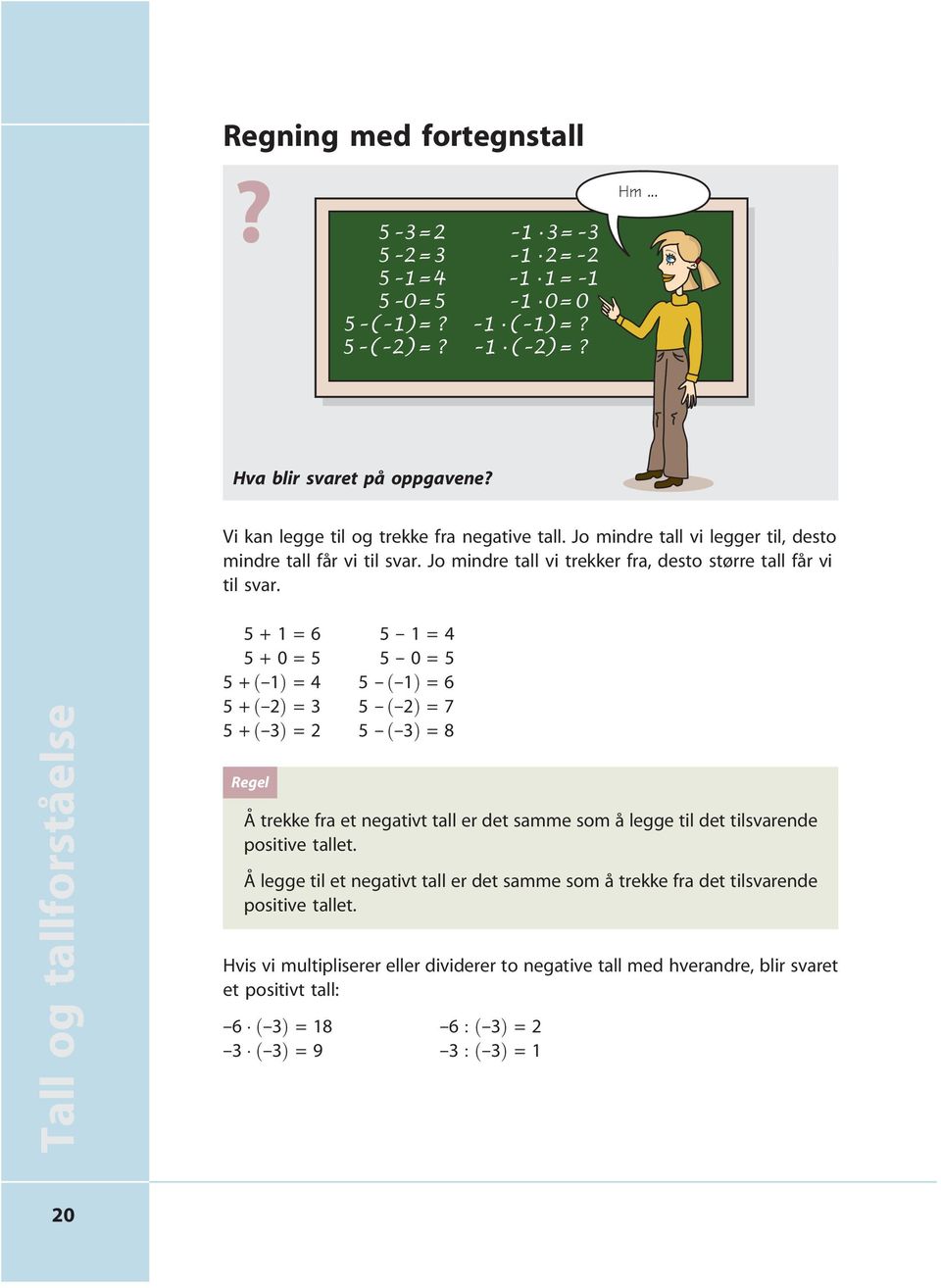 Regning med fortegnstall

?

Hm ...

$5 - 3 = 2$
$5 - 2 = 3$
$5 - 1 = 4$
$5 - 0 = 5$
$5 - (-1) = ?$
$5 - (-2) = ?$

$-1 \cdot 3 = -3$
$-1 \cdot 2 = -2$
$-1 \cdot 1 = -1$
$-1 \cdot 0 = 0$
$-1 \cdot (-1) = ?$
$-1 \cdot (-2) = ?$

Hva blir svaret på oppgavene?

Vi kan legge til og trekke fra negative tall. Jo mindre tall vi legger til, desto mindre tall får vi til svar. Jo mindre tall vi trekker fra, desto større tall får vi til svar.

$5 + 1 = 6$
$5 + 0 = 5$
$5 + (-1) = 4$
$5 + (-2) = 3$
$5 + (-3) = 2$

$5 - 1 = 4$
$5 - 0 = 5$
$5 - (-1) = 6$
$5 - (-2) = 7$
$5 - (-3) = 8$

Regel

Å trekke fra et negativt tall er det samme som å legge til det tilsvarende positive tallet.

Å legge til et negativt tall er det samme som å trekke fra det tilsvarende positive tallet.

Hvis vi multipliserer eller dividerer to negative tall med hverandre, blir svaret et positivt tall:

$-6 \cdot (-3) = 18$
$-3 \cdot (-3) = 9$

$-6 : (-3) = 2$
$-3 : (-3) = 1$

Tall og tallforståelse

20